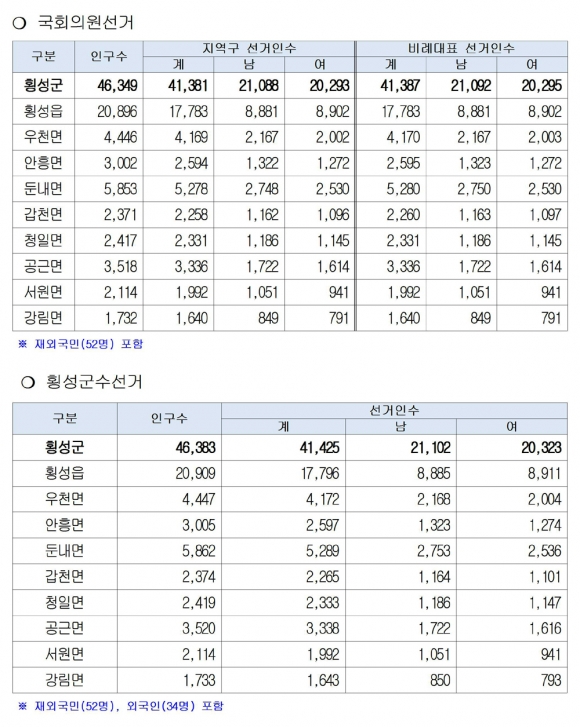 ○ 국회의원선거

| 구분 | 인구수 | 지역구 선거인수 계 | 지역구 선거인수 남 | 지역구 선거인수 여 | 비례대표 선거인수 계 | 비례대표 선거인수 남 | 비례대표 선거인수 여 |
|---|---|---|---|---|---|---|---|
| 횡성군 | 46,349 | 41,381 | 21,088 | 20,293 | 41,387 | 21,092 | 20,295 |
| 횡성읍 | 20,896 | 17,783 | 8,881 | 8,902 | 17,783 | 8,881 | 8,902 |
| 우천면 | 4,446 | 4,169 | 2,167 | 2,002 | 4,170 | 2,167 | 2,003 |
| 안흥면 | 3,002 | 2,594 | 1,322 | 1,272 | 2,595 | 1,323 | 1,272 |
| 둔내면 | 5,853 | 5,278 | 2,748 | 2,530 | 5,280 | 2,750 | 2,530 |
| 갑천면 | 2,371 | 2,258 | 1,162 | 1,096 | 2,260 | 1,163 | 1,097 |
| 청일면 | 2,417 | 2,331 | 1,186 | 1,145 | 2,331 | 1,186 | 1,145 |
| 공근면 | 3,518 | 3,336 | 1,722 | 1,614 | 3,336 | 1,722 | 1,614 |
| 서원면 | 2,114 | 1,992 | 1,051 | 941 | 1,992 | 1,051 | 941 |
| 강림면 | 1,732 | 1,640 | 849 | 791 | 1,640 | 849 | 791 |

※ 재외국민(52명) 포함

○ 횡성군수선거

| 구분 | 인구수 | 선거인수 계 | 선거인수 남 | 선거인수 여 |
|---|---|---|---|---|
| 횡성군 | 46,383 | 41,425 | 21,102 | 20,323 |
| 횡성읍 | 20,909 | 17,796 | 8,885 | 8,911 |
| 우천면 | 4,447 | 4,172 | 2,168 | 2,004 |
| 안흥면 | 3,005 | 2,597 | 1,323 | 1,274 |
| 둔내면 | 5,862 | 5,289 | 2,753 | 2,536 |
| 갑천면 | 2,374 | 2,265 | 1,164 | 1,101 |
| 청일면 | 2,419 | 2,333 | 1,186 | 1,147 |
| 공근면 | 3,520 | 3,338 | 1,722 | 1,616 |
| 서원면 | 2,114 | 1,992 | 1,051 | 941 |
| 강림면 | 1,733 | 1,643 | 850 | 793 |

※ 재외국민(52명), 외국인(34명) 포함